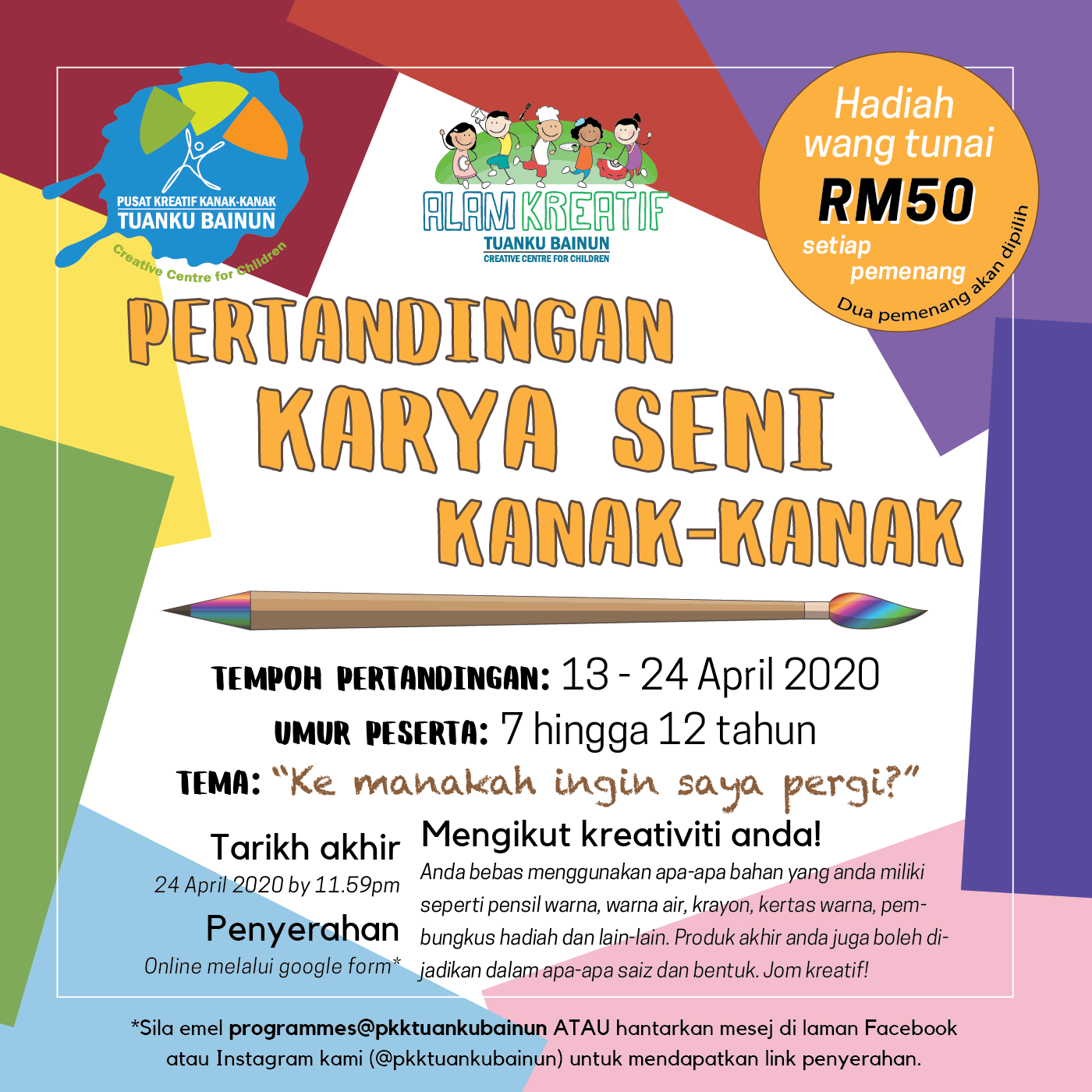 PUSAT KREATIF KANAK-KANAK
TUANKU BAINUN
Creative Centre for Children

ALAM KREATIF
TUANKU BAINUN
CREATIVE CENTRE FOR CHILDREN

Hadiah wang tunai
RM50
setiap pemenang
Dua pemenang akan dipilih

PERTANDINGAN
KARYA SENI
KANAK-KANAK

TEMPOH PERTANDINGAN: 13 - 24 April 2020
UMUR PESERTA: 7 hingga 12 tahun
TEMA: "Ke manakah ingin saya pergi?"

Tarikh akhir
24 April 2020 by 11.59pm

Penyerahan
Online melalui google form*

Mengikut kreativiti anda!
Anda bebas menggunakan apa-apa bahan yang anda miliki seperti pensil warna, warna air, krayon, kertas warna, pembungkus hadiah dan lain-lain. Produk akhir anda juga boleh dijadikan dalam apa-apa saiz dan bentuk. Jom kreatif!

*Sila emel programmes@pkktuankubainun ATAU hantarkan mesej di laman Facebook atau Instagram kami (@pkktuankubainun) untuk mendapatkan link penyerahan.